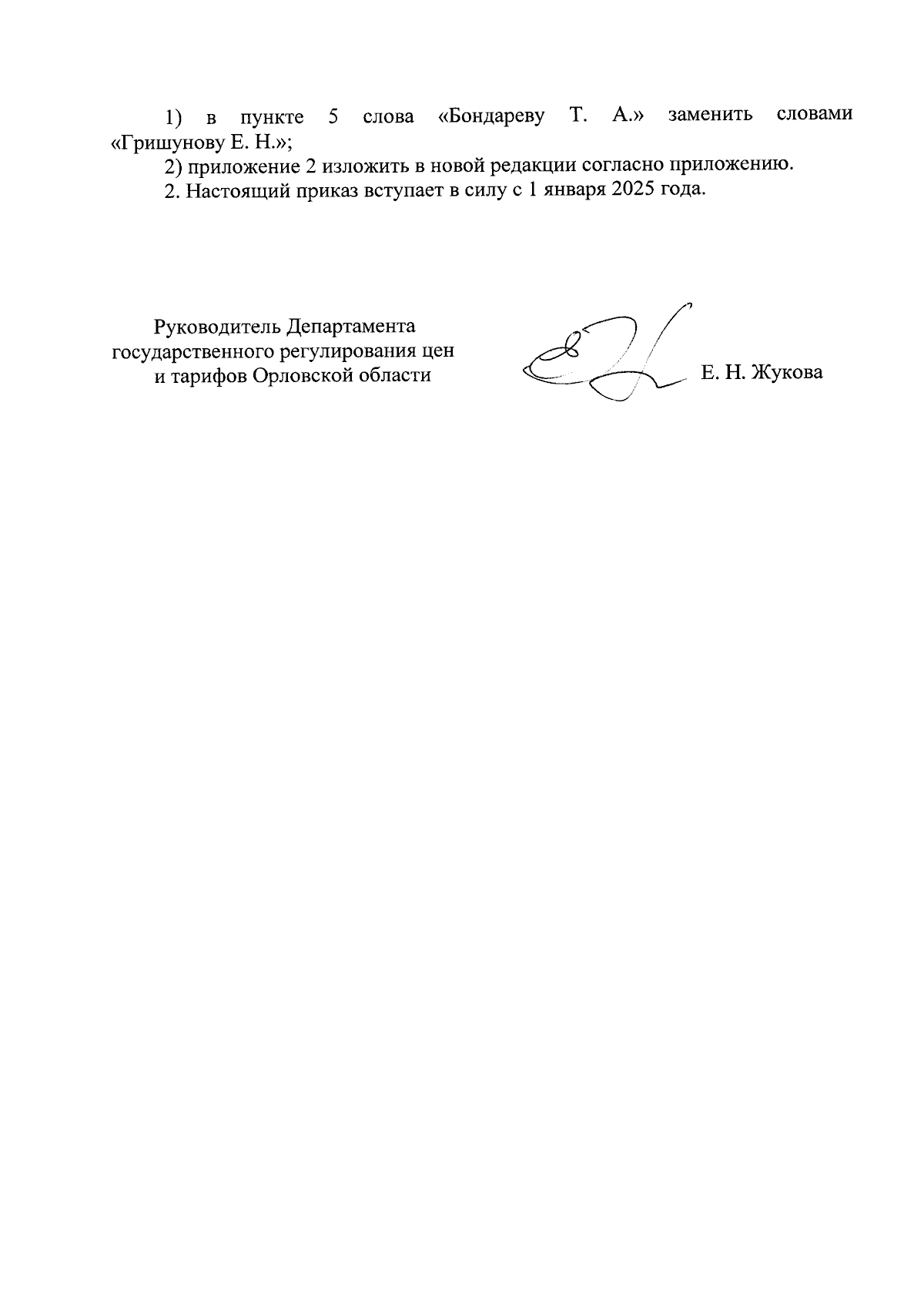 1) в пункте 5 слова «Бондареву Т. А.» заменить словами «Гришунову Е. Н.»;

2) приложение 2 изложить в новой редакции согласно приложению.

2. Настоящий приказ вступает в силу с 1 января 2025 года.

Руководитель Департамента государственного регулирования цен и тарифов Орловской области

Е. Н. Жукова